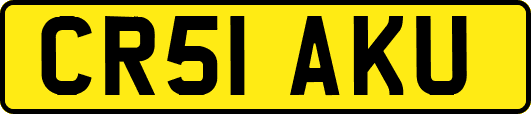 CR51 AKU